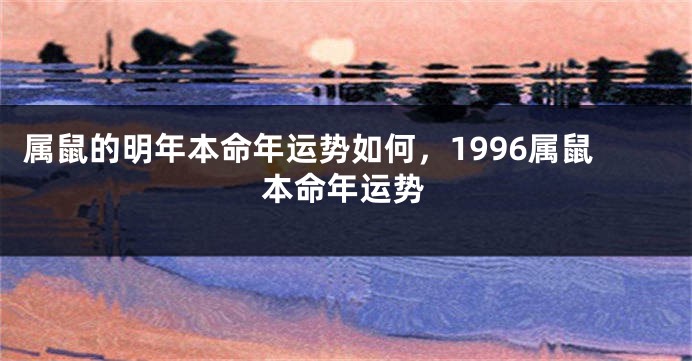 属鼠的明年本命年运势如何，1996属鼠本命年运势